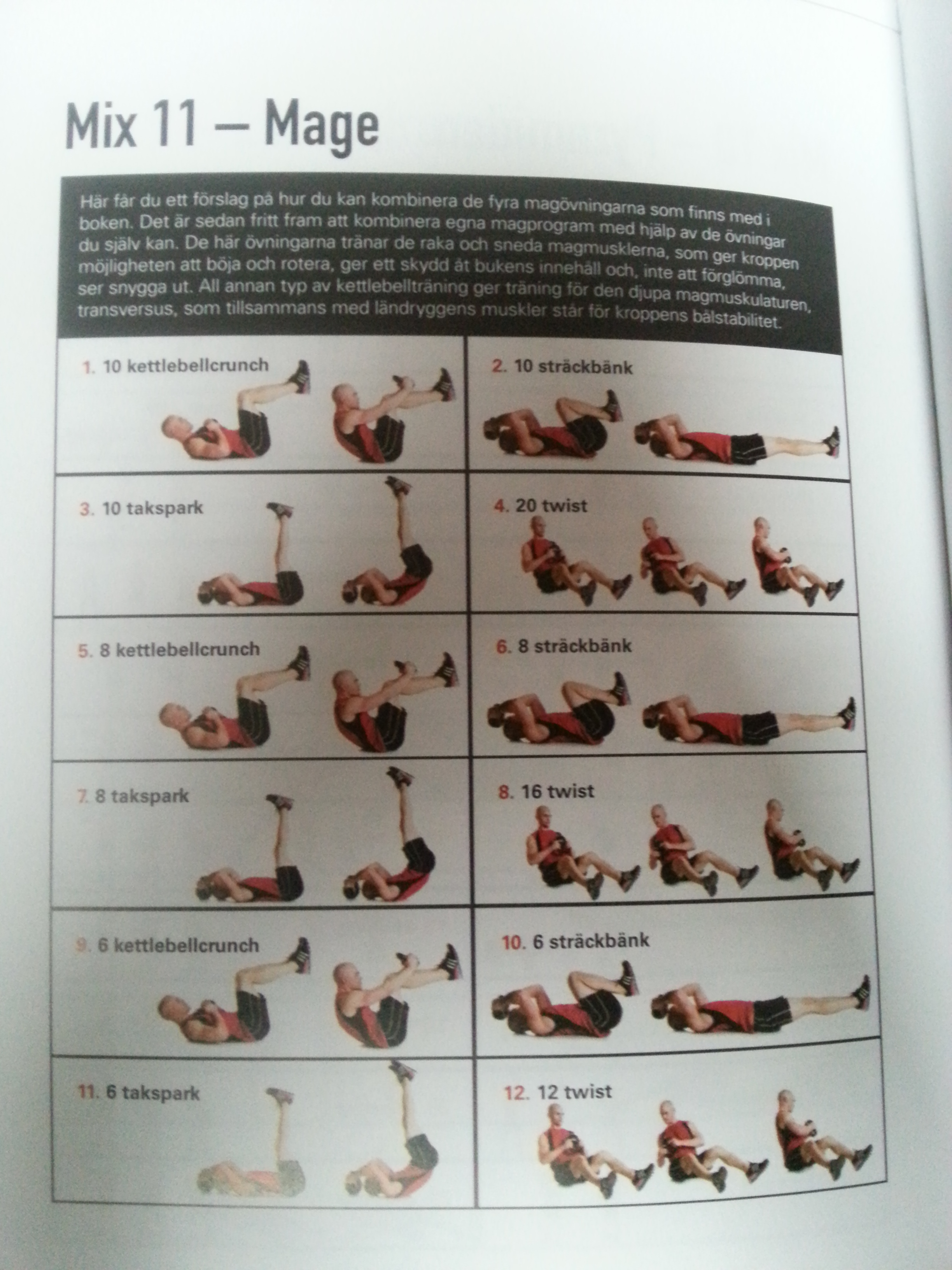 Mix 11 – Mage

Här får du ett förslag på hur du kan kombinera de fyra magövningarna som finns med i boken. Det är sedan fritt fram att kombinera egna magprogram med hjälp av de övningar du själv kan. De här övningarna tränar de raka och sneda magmusklerna, som ger kroppen möjligheten att böja och rotera, ger ett skydd åt bukens innehåll och, inte att förglömma, ser snygga ut. All annan typ av kettlebellträning ger träning för den djupa magmuskulaturen, transversus, som tillsammans med ländryggens muskler står för kroppens bålstabilitet.

1. 10 kettlebellcrunch

2. 10 sträckbänk

3. 10 takspark

4. 20 twist

5. 8 kettlebellcrunch

6. 8 sträckbänk

7. 8 takspark

8. 16 twist

9. 6 kettlebellcrunch

10. 6 sträckbänk

11. 6 takspark

12. 12 twist